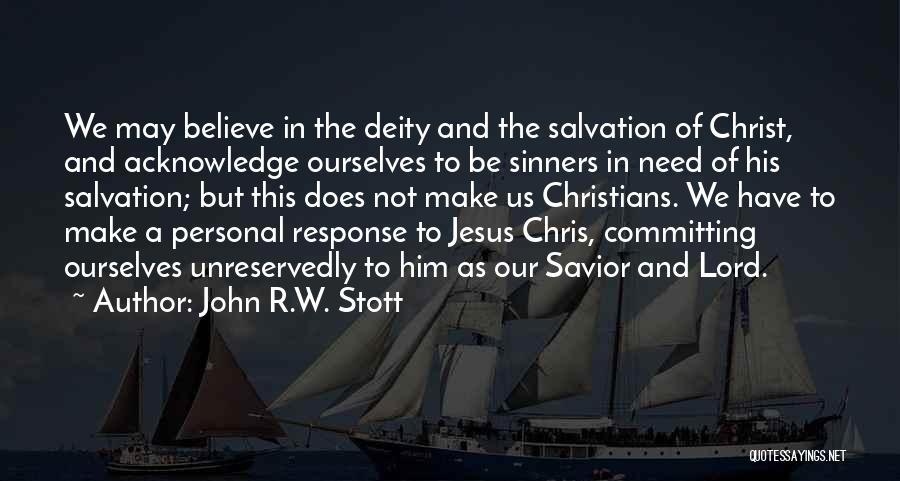 We may believe in the deity and the salvation of Christ, and acknowledge ourselves to be sinners in need of his salvation; but this does not make us Christians. We have to make a personal response to Jesus Chris, committing ourselves unreservedly to him as our Savior and Lord.

~ Author: John R.W. Stott

QUOTESSAYINGS.NET